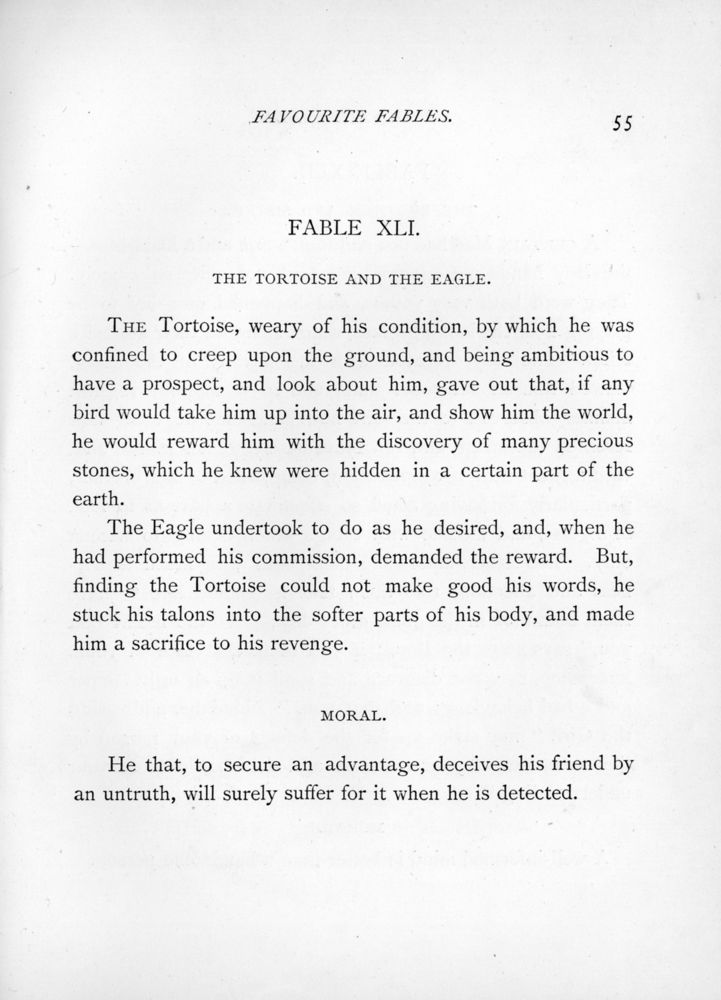 FAVOURITE FABLES. 55

FABLE XLI.

THE TORTOISE AND THE EAGLE.

THE Tortoise, weary of his condition, by which he was confined to creep upon the ground, and being ambitious to have a prospect, and look about him, gave out that, if any bird would take him up into the air, and show him the world, he would reward him with the discovery of many precious stones, which he knew were hidden in a certain part of the earth.

The Eagle undertook to do as he desired, and, when he had performed his commission, demanded the reward. But, finding the Tortoise could not make good his words, he stuck his talons into the softer parts of his body, and made him a sacrifice to his revenge.

MORAL.

He that, to secure an advantage, deceives his friend by an untruth, will surely suffer for it when he is detected.